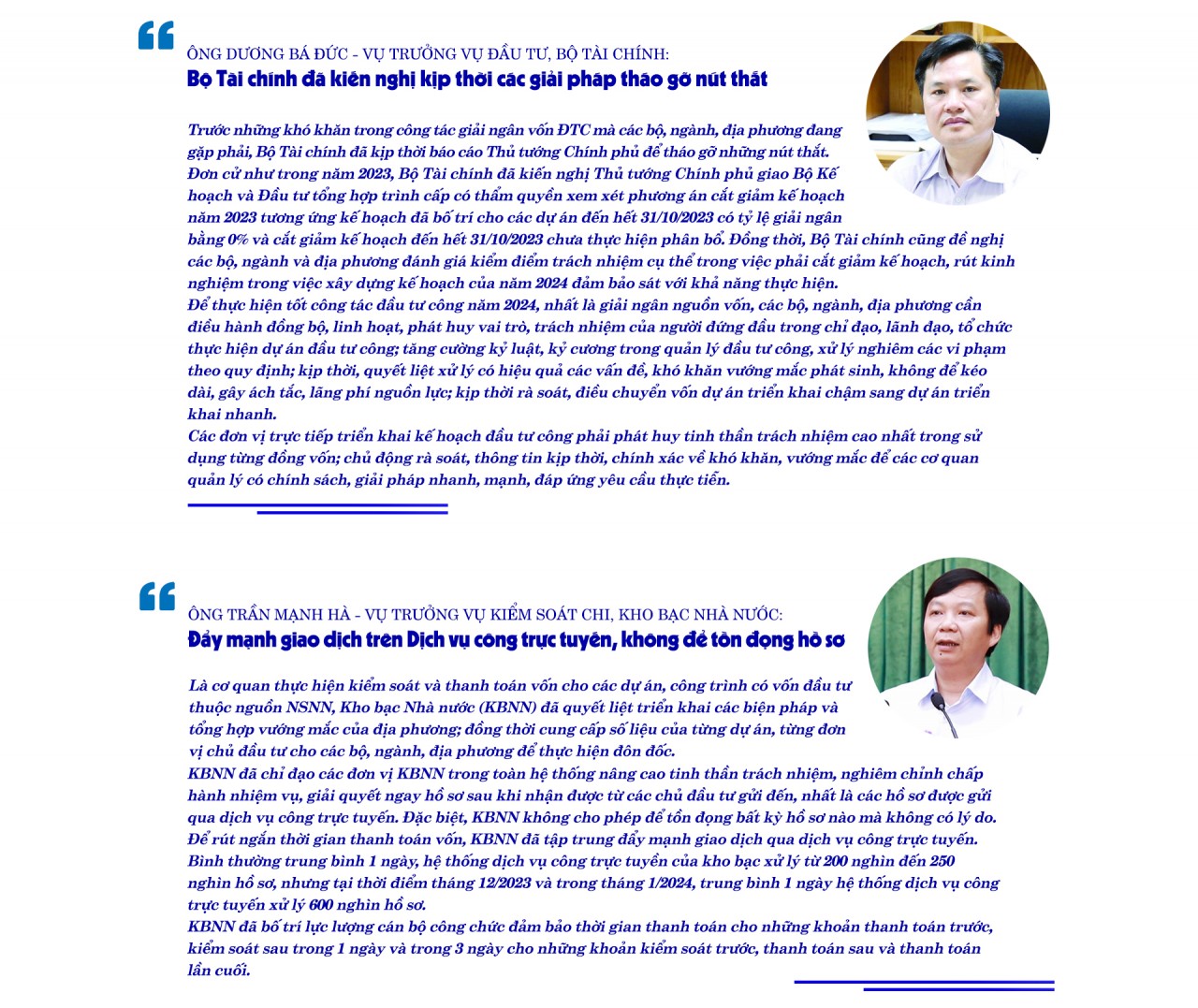 ÔNG DƯƠNG BÁ ĐỨC - VỤ TRƯỞNG VỤ ĐẦU TƯ, BỘ TÀI CHÍNH:
Bộ Tài chính đã kiến nghị kịp thời các giải pháp tháo gỡ nút thắt

Trước những khó khăn trong công tác giải ngân vốn ĐTC mà các bộ, ngành, địa phương đang gặp phải, Bộ Tài chính đã kịp thời báo cáo Thủ tướng Chính phủ để tháo gỡ những nút thắt.
Đơn cử như trong năm 2023, Bộ Tài chính đã kiến nghị Thủ tướng Chính phủ giao Bộ Kế hoạch và Đầu tư tổng hợp trình cấp có thẩm quyền xem xét phương án cắt giảm kế hoạch năm 2023 tương ứng kế hoạch đã bố trí cho các dự án đến hết 31/10/2023 có tỷ lệ giải ngân bằng 0% và cắt giảm kế hoạch đến hết 31/10/2023 chưa thực hiện phân bổ. Đồng thời, Bộ Tài chính cũng đề nghị các bộ, ngành và địa phương đánh giá kiểm điểm trách nhiệm cụ thể trong việc phải cắt giảm kế hoạch, rút kinh nghiệm trong việc xây dựng kế hoạch của năm 2024 đảm bảo sát với khả năng thực hiện.
Để thực hiện tốt công tác đầu tư công năm 2024, nhất là giải ngân nguồn vốn, các bộ, ngành, địa phương cần điều hành đồng bộ, linh hoạt, phát huy vai trò, trách nhiệm của người đứng đầu trong chỉ đạo, lãnh đạo, tổ chức thực hiện dự án đầu tư công; tăng cường kỷ luật, kỷ cương trong quản lý đầu tư công, xử lý nghiêm các vi phạm theo quy định; kịp thời, quyết liệt xử lý có hiệu quả các vấn đề, khó khăn vướng mắc phát sinh, không để kéo dài, gây ách tắc, lãng phí nguồn lực; kịp thời rà soát, điều chuyển vốn dự án triển khai chậm sang dự án triển khai nhanh.
Các đơn vị trực tiếp triển khai kế hoạch đầu tư công phải phát huy tinh thần trách nhiệm cao nhất trong sử dụng từng đồng vốn; chủ động rà soát, thông tin kịp thời, chính xác về khó khăn, vướng mắc để các cơ quan quản lý có chính sách, giải pháp nhanh, mạnh, đáp ứng yêu cầu thực tiễn.

ÔNG TRẦN MẠNH HÀ - VỤ TRƯỞNG VỤ KIỂM SOÁT CHI, KHO BẠC NHÀ NƯỚC:
Đẩy mạnh giao dịch trên Dịch vụ công trực tuyến, không để tồn đọng hồ sơ

Là cơ quan thực hiện kiểm soát và thanh toán vốn cho các dự án, công trình có vốn đầu tư thuộc nguồn NSNN, Kho bạc Nhà nước (KBNN) đã quyết liệt triển khai các biện pháp và tổng hợp vướng mắc của địa phương; đồng thời cung cấp số liệu của từng dự án, từng đơn vị chủ đầu tư cho các bộ, ngành, địa phương để thực hiện đôn đốc.
KBNN đã chỉ đạo các đơn vị KBNN trong toàn hệ thống nâng cao tinh thần trách nhiệm, nghiêm chỉnh chấp hành nhiệm vụ, giải quyết ngay hồ sơ sau khi nhận được từ các chủ đầu tư gửi đến, nhất là các hồ sơ được gửi qua dịch vụ công trực tuyến. Đặc biệt, KBNN không cho phép để tồn đọng bất kỳ hồ sơ nào mà không có lý do.
Để rút ngắn thời gian thanh toán vốn, KBNN đã tập trung đẩy mạnh giao dịch qua dịch vụ công trực tuyến. Bình thường trung bình 1 ngày, hệ thống dịch vụ công trực tuyến của kho bạc xử lý từ 200 nghìn đến 250 nghìn hồ sơ, nhưng tại thời điểm tháng 12/2023 và trong tháng 1/2024, trung bình 1 ngày hệ thống dịch vụ công trực tuyến xử lý 600 nghìn hồ sơ.
KBNN đã bố trí lực lượng cán bộ công chức đảm bảo thời gian thanh toán cho những khoản thanh toán trước, kiểm soát sau trong 1 ngày và trong 3 ngày cho những khoản kiểm soát trước, thanh toán sau và thanh toán lần cuối.